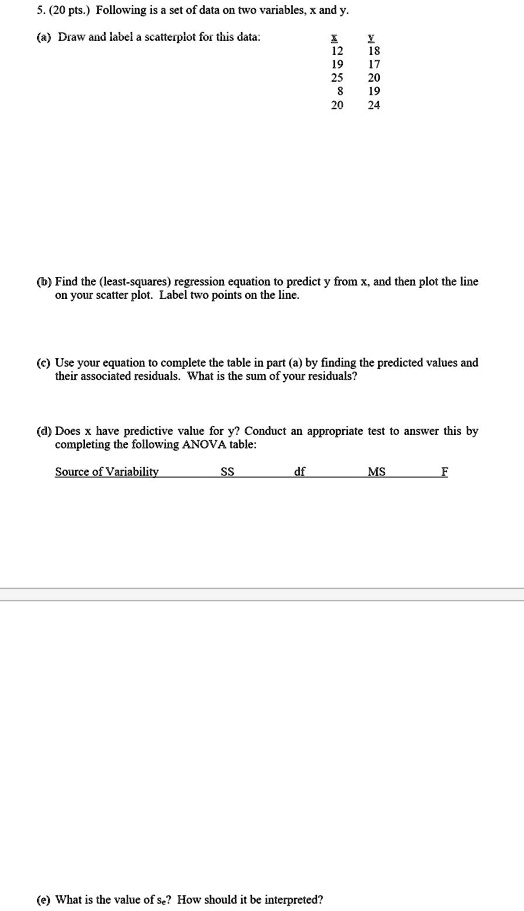 5. (20 pts.) Following is a set of data on two variables, x and y.

(a) Draw and label a scatterplot for this data:

| x | y |
|---|---|
| 12 | 18 |
| 19 | 17 |
| 25 | 20 |
| 8 | 19 |
| 20 | 24 |

(b) Find the (least-squares) regression equation to predict y from x, and then plot the line on your scatter plot. Label two points on the line.

(c) Use your equation to complete the table in part (a) by finding the predicted values and their associated residuals. What is the sum of your residuals?

(d) Does x have predictive value for y? Conduct an appropriate test to answer this by completing the following ANOVA table:

| Source of Variability | SS | df | MS | F |
|---|---|---|---|---|

(e) What is the value of $s_e$? How should it be interpreted?